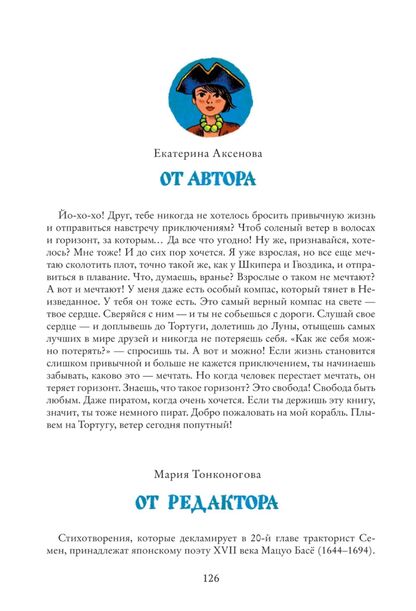 Екатерина Аксенова

ОТ АВТОРА

Йо-хо-хо! Друг, тебе никогда не хотелось бросить привычную жизнь и отправиться навстречу приключениям? Чтоб соленый ветер в волосах и горизонт, за которым… Да все что угодно! Ну же, признавайся, хотелось? Мне тоже! И до сих пор хочется. Я уже взрослая, но все еще мечтаю сколотить плот, точно такой же, как у Шкипера и Гвоздика, и отправиться в плавание. Что, думаешь, вранье? Взрослые о таком не мечтают? А вот и мечтают! У меня даже есть особый компас, который тянет в Неизведанное. У тебя он тоже есть. Это самый верный компас на свете — твое сердце. Сверяйся с ним — и ты не собьешься с дороги. Слушай свое сердце — и доплывешь до Тортуги, долетишь до Луны, отыщешь самых лучших в мире друзей и никогда не потеряешь себя. «Как же себя можно потерять?» — спросишь ты. А вот и можно! Если жизнь становится слишком привычной и больше не кажется приключением, ты начинаешь забывать, каково это — мечтать. Но когда человек перестает мечтать, он теряет горизонт. Знаешь, что такое горизонт? Это свобода! Свобода быть любым. Даже пиратом, когда очень хочется. Если ты держишь эту книгу, значит, ты тоже немного пират. Добро пожаловать на мой корабль. Плывем на Тортугу, ветер сегодня попутный!

Мария Тонконогова

ОТ РЕДАКТОРА

Стихотворения, которые декламирует в 20-й главе тракторист Семен, принадлежат японскому поэту XVII века Мацуо Басё (1644–1694).

126